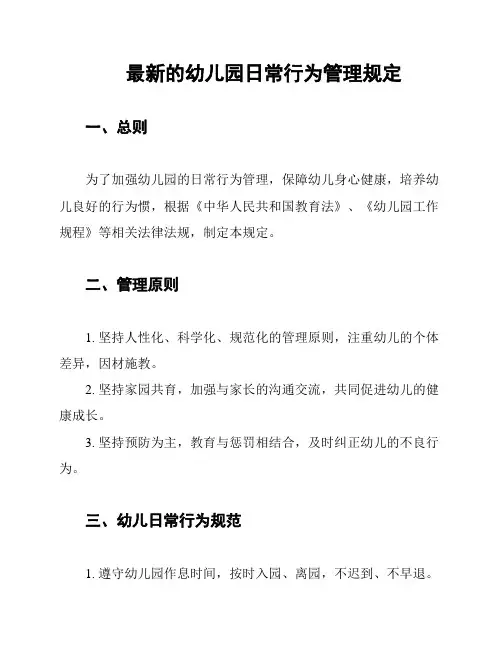 最新的幼儿园日常行为管理规定

一、总则

为了加强幼儿园的日常行为管理，保障幼儿身心健康，培养幼儿良好的行为惯，根据《中华人民共和国教育法》、《幼儿园工作规程》等相关法律法规，制定本规定。

二、管理原则

1. 坚持人性化、科学化、规范化的管理原则，注重幼儿的个体差异，因材施教。

2. 坚持家园共育，加强与家长的沟通交流，共同促进幼儿的健康成长。

3. 坚持预防为主，教育与惩罚相结合，及时纠正幼儿的不良行为。

三、幼儿日常行为规范

1. 遵守幼儿园作息时间，按时入园、离园，不迟到、不早退。